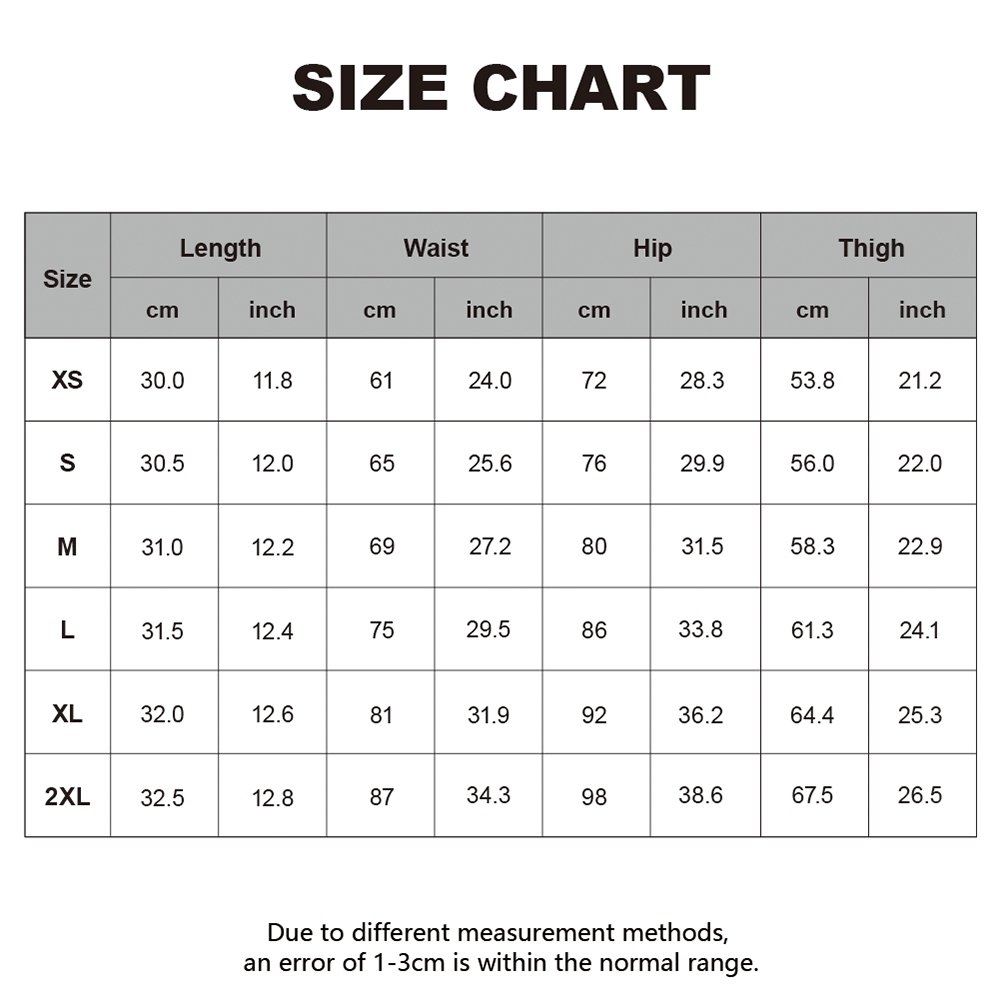 SIZE CHART

| Size | Length cm | Length inch | Waist cm | Waist inch | Hip cm | Hip inch | Thigh cm | Thigh inch |
|---|---|---|---|---|---|---|---|---|
| XS | 30.0 | 11.8 | 61 | 24.0 | 72 | 28.3 | 53.8 | 21.2 |
| S | 30.5 | 12.0 | 65 | 25.6 | 76 | 29.9 | 56.0 | 22.0 |
| M | 31.0 | 12.2 | 69 | 27.2 | 80 | 31.5 | 58.3 | 22.9 |
| L | 31.5 | 12.4 | 75 | 29.5 | 86 | 33.8 | 61.3 | 24.1 |
| XL | 32.0 | 12.6 | 81 | 31.9 | 92 | 36.2 | 64.4 | 25.3 |
| 2XL | 32.5 | 12.8 | 87 | 34.3 | 98 | 38.6 | 67.5 | 26.5 |

Due to different measurement methods, an error of 1-3cm is within the normal range.